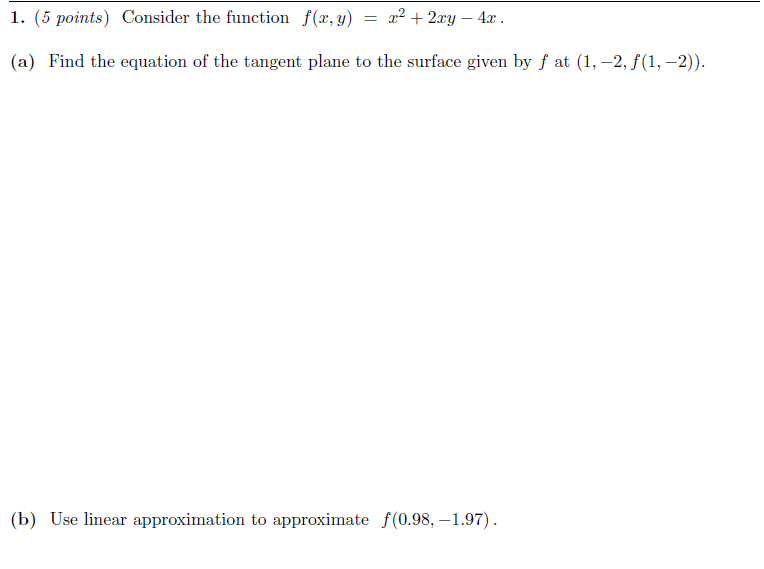 1. (5 points) Consider the function $f(x, y) = x^2 + 2xy - 4x$.

(a) Find the equation of the tangent plane to the surface given by $f$ at $(1, -2, f(1, -2))$.

(b) Use linear approximation to approximate $f(0.98, -1.97)$.